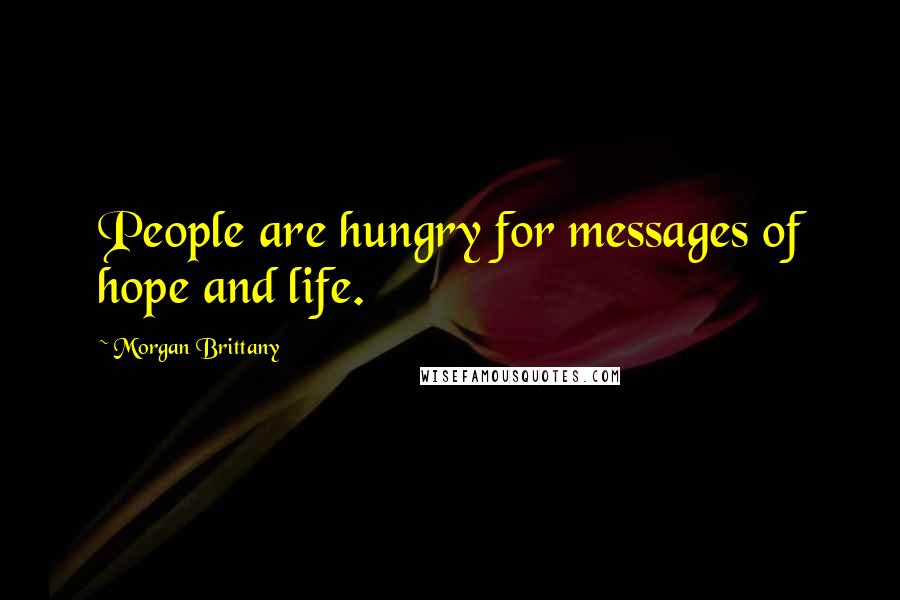 People are hungry for messages of hope and life.

~ Morgan Brittany

WISEFAMOUSQUOTES.COM